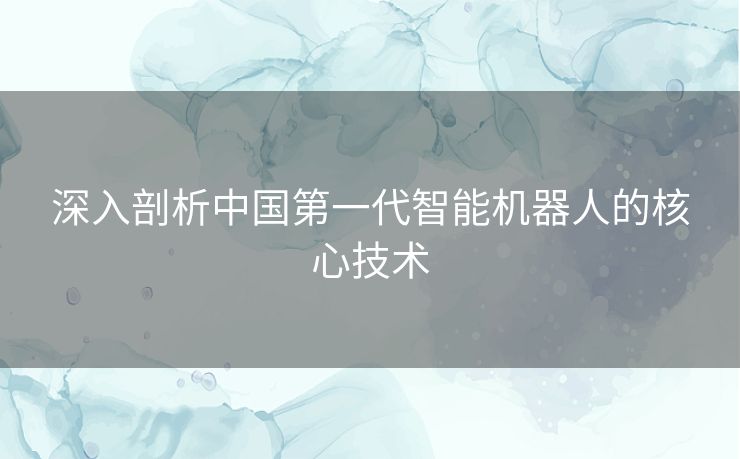 深入剖析中国第一代智能机器人的核心技术